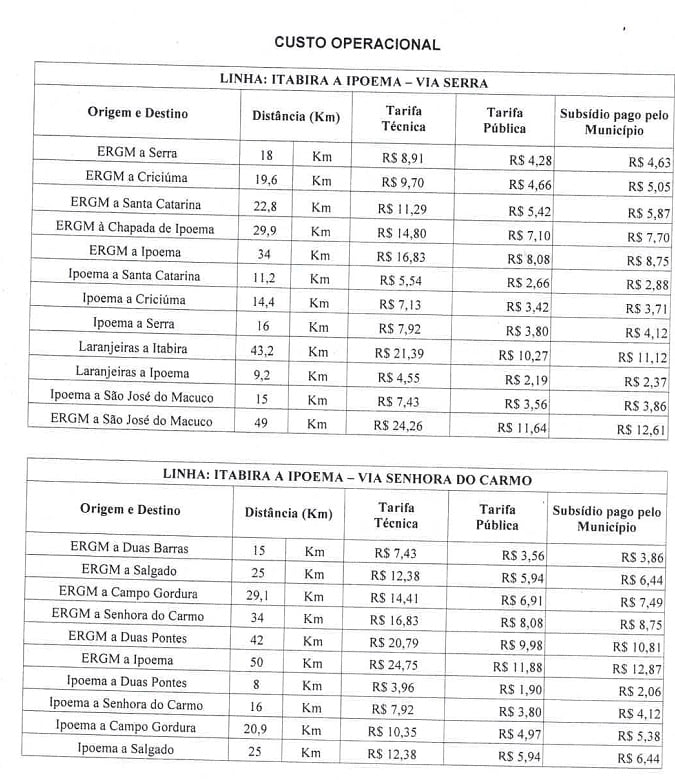 CUSTO OPERACIONAL

LINHA: ITABIRA A IPOEMA – VIA SERRA

| Origem e Destino | Distância (Km) | | Tarifa Técnica | Tarifa Pública | Subsídio pago pelo Município |
|---|---|---|---|---|---|
| ERGM a Serra | 18 | Km | R$ 8,91 | R$ 4,28 | R$ 4,63 |
| ERGM a Criciúma | 19,6 | Km | R$ 9,70 | R$ 4,66 | R$ 5,05 |
| ERGM a Santa Catarina | 22,8 | Km | R$ 11,29 | R$ 5,42 | R$ 5,87 |
| ERGM à Chapada de Ipoema | 29,9 | Km | R$ 14,80 | R$ 7,10 | R$ 7,70 |
| ERGM a Ipoema | 34 | Km | R$ 16,83 | R$ 8,08 | R$ 8,75 |
| Ipoema a Santa Catarina | 11,2 | Km | R$ 5,54 | R$ 2,66 | R$ 2,88 |
| Ipoema a Criciúma | 14,4 | Km | R$ 7,13 | R$ 3,42 | R$ 3,71 |
| Ipoema a Serra | 16 | Km | R$ 7,92 | R$ 3,80 | R$ 4,12 |
| Laranjeiras a Itabira | 43,2 | Km | R$ 21,39 | R$ 10,27 | R$ 11,12 |
| Laranjeiras a Ipoema | 9,2 | Km | R$ 4,55 | R$ 2,19 | R$ 2,37 |
| Ipoema a São José do Macuco | 15 | Km | R$ 7,43 | R$ 3,56 | R$ 3,86 |
| ERGM a São José do Macuco | 49 | Km | R$ 24,26 | R$ 11,64 | R$ 12,61 |

LINHA: ITABIRA A IPOEMA – VIA SENHORA DO CARMO

| Origem e Destino | Distância (Km) | | Tarifa Técnica | Tarifa Pública | Subsídio pago pelo Município |
|---|---|---|---|---|---|
| ERGM a Duas Barras | 15 | Km | R$ 7,43 | R$ 3,56 | R$ 3,86 |
| ERGM a Salgado | 25 | Km | R$ 12,38 | R$ 5,94 | R$ 6,44 |
| ERGM a Campo Gordura | 29,1 | Km | R$ 14,41 | R$ 6,91 | R$ 7,49 |
| ERGM a Senhora do Carmo | 34 | Km | R$ 16,83 | R$ 8,08 | R$ 8,75 |
| ERGM a Duas Pontes | 42 | Km | R$ 20,79 | R$ 9,98 | R$ 10,81 |
| ERGM a Ipoema | 50 | Km | R$ 24,75 | R$ 11,88 | R$ 12,87 |
| Ipoema a Duas Pontes | 8 | Km | R$ 3,96 | R$ 1,90 | R$ 2,06 |
| Ipoema a Senhora do Carmo | 16 | Km | R$ 7,92 | R$ 3,80 | R$ 4,12 |
| Ipoema a Campo Gordura | 20,9 | Km | R$ 10,35 | R$ 4,97 | R$ 5,38 |
| Ipoema a Salgado | 25 | Km | R$ 12,38 | R$ 5,94 | R$ 6,44 |